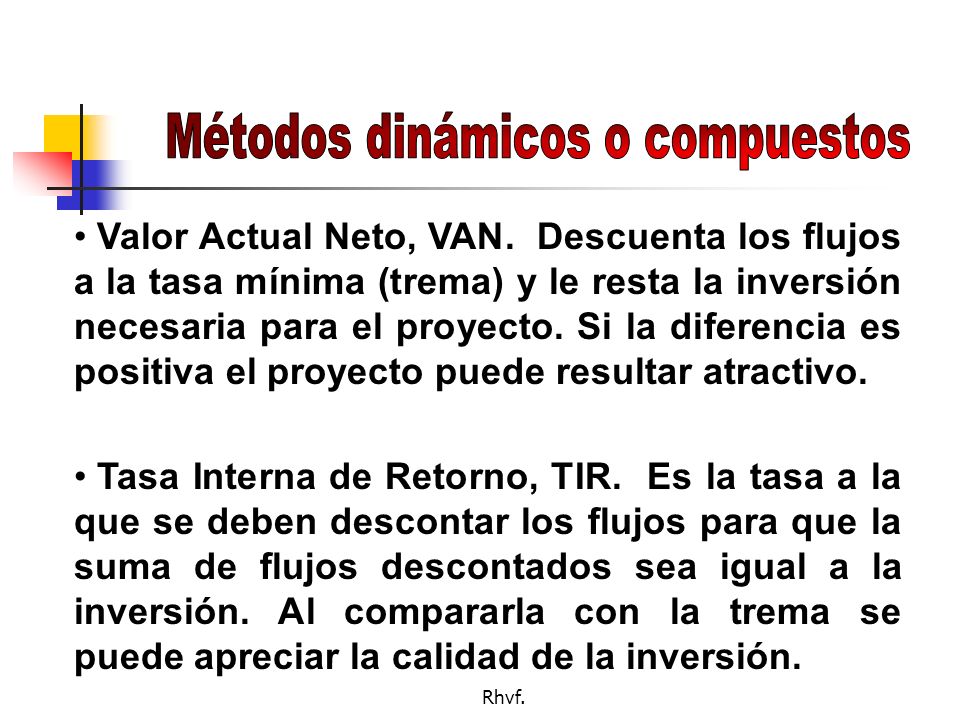 Métodos dinámicos o compuestos

• Valor Actual Neto, VAN. Descuenta los flujos a la tasa mínima (trema) y le resta la inversión necesaria para el proyecto. Si la diferencia es positiva el proyecto puede resultar atractivo.

• Tasa Interna de Retorno, TIR. Es la tasa a la que se deben descontar los flujos para que la suma de flujos descontados sea igual a la inversión. Al compararla con la trema se puede apreciar la calidad de la inversión.

Rhvf.